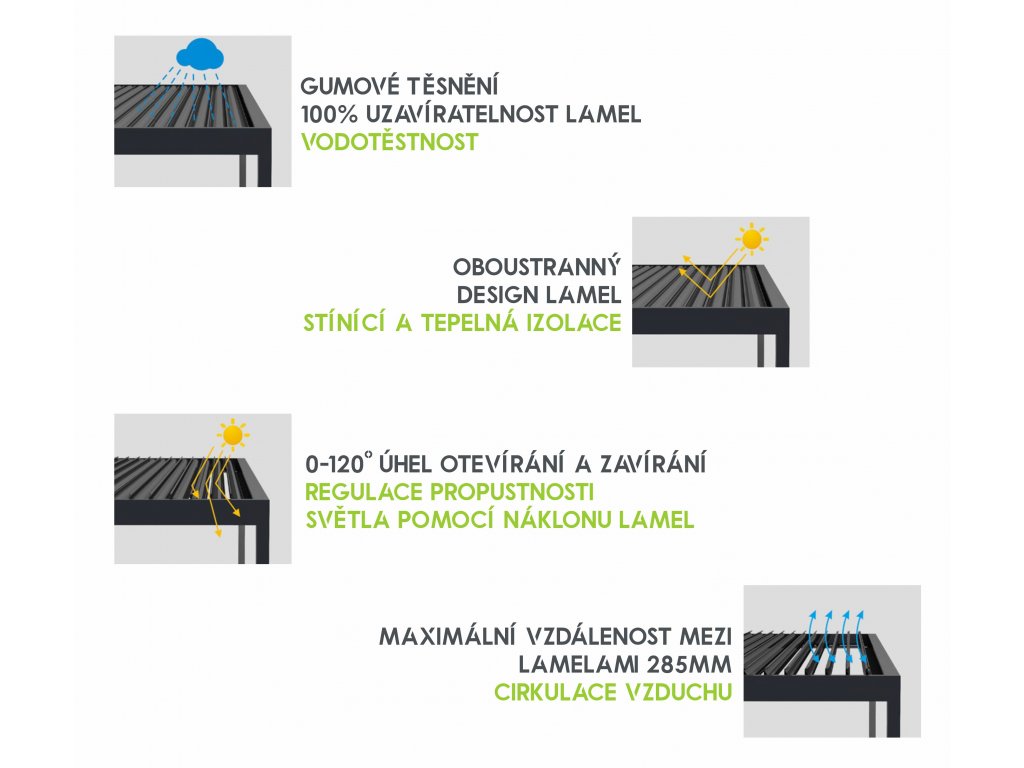 GUMOVÉ TĚSNĚNÍ
100% UZAVÍRATELNOST LAMEL
VODOTĚSTNOST

OBOUSTRANNÝ
DESIGN LAMEL
STÍNÍCÍ A TEPELNÁ IZOLACE

0-120° ÚHEL OTEVÍRÁNÍ A ZAVÍRÁNÍ
REGULACE PROPUSTNOSTI
SVĚTLA POMOCÍ NÁKLONU LAMEL

MAXIMÁLNÍ VZDÁLENOST MEZI
LAMELAMI 285MM
CIRKULACE VZDUCHU